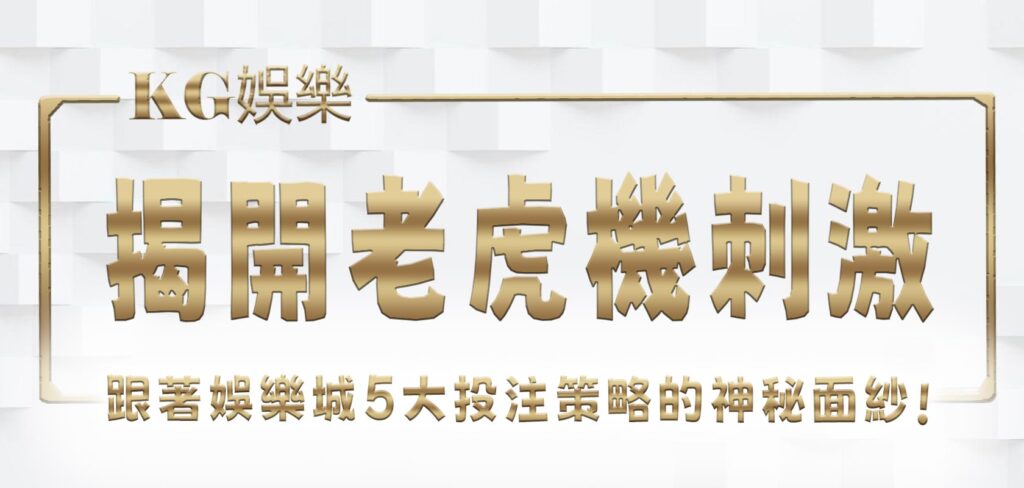 KG娛樂

揭開老虎機刺激

跟著娛樂城5大投注策略的神秘面紗！